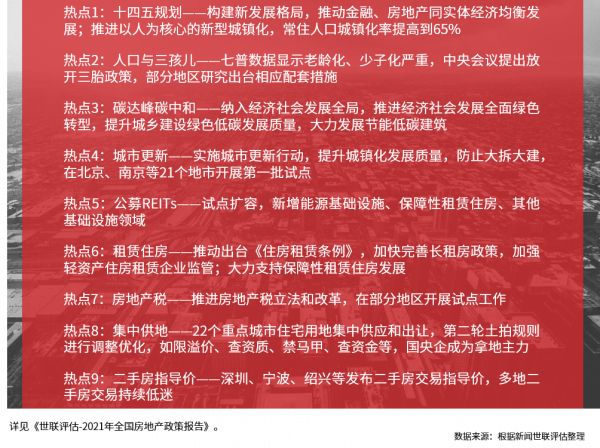 热点1：十四五规划——构建新发展格局，推动金融、房地产同实体经济均衡发展；推进以人为核心的新型城镇化，常住人口城镇化率提高到65%

热点2：人口与三孩儿——七普数据显示老龄化、少子化严重，中央会议提出放开三胎政策，部分地区研究出台相应配套措施

热点3：碳达峰碳中和——纳入经济社会发展全局，推进经济社会发展全面绿色转型，提升城乡建设绿色低碳发展质量，大力发展节能低碳建筑

热点4：城市更新——实施城市更新行动，提升城镇化发展质量，防止大拆大建，在北京、南京等21个地市开展第一批试点

热点5：公募REITs——试点扩容，新增能源基础设施、保障性租赁住房、其他基础设施领域

热点6：租赁住房——推动出台《住房租赁条例》，加快完善长租房政策，加强轻资产住房租赁企业监管；大力支持保障性租赁住房发展

热点7：房地产税——推进房地产税立法和改革，在部分地区开展试点工作

热点8：集中供地——22个重点城市住宅用地集中供应和出让，第二轮土拍规则进行调整优化，如限溢价、查资质、禁马甲、查资金等，国央企成为拿地主力

热点9：二手房指导价——深圳、宁波、绍兴等发布二手房交易指导价，多地二手房交易持续低迷

详见《世联评估-2021年全国房地产政策报告》。

数据来源：根据新闻世联评估整理